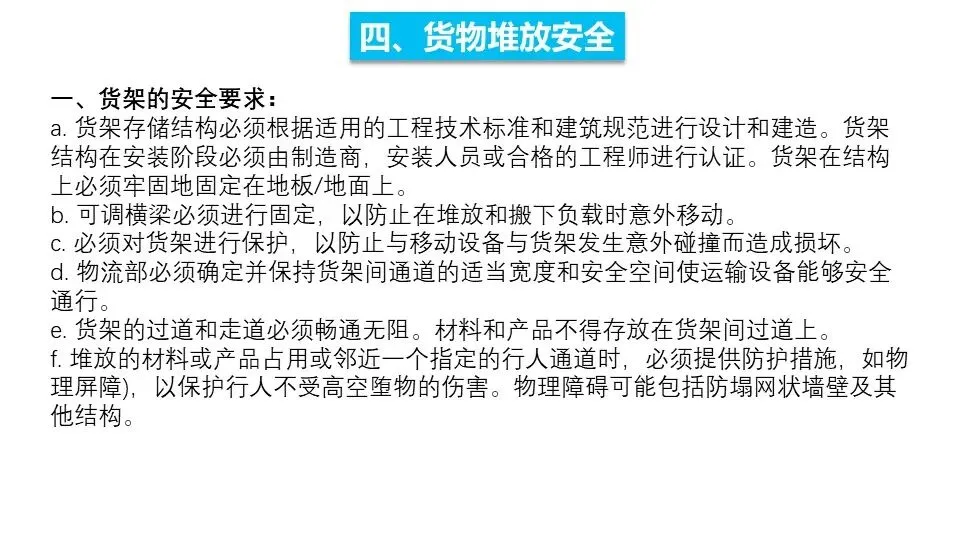 四、货物堆放安全

一、货架的安全要求：
a.货架存储结构必须根据适用的工程技术标准和建筑规范进行设计和建造。货架结构在安装阶段必须由制造商，安装人员或合格的工程师进行认证。货架在结构上必须牢固地固定在地板/地面上。
b.可调横梁必须进行固定，以防止在堆放和搬下负载时意外移动。
c.必须对货架进行保护，以防止与移动设备与货架发生意外碰撞而造成损坏。
d.物流部必须确定并保持货架间通道的适当宽度和安全空间使运输设备能够安全通行。
e.货架的过道和走道必须畅通无阻。材料和产品不得存放在货架间过道上。
f.堆放的材料或产品占用或邻近一个指定的行人通道时，必须提供防护措施，如物理屏障)，以保护行人不受高空堕物的伤害。物理障碍可能包括防塌网状墙壁及其他结构。